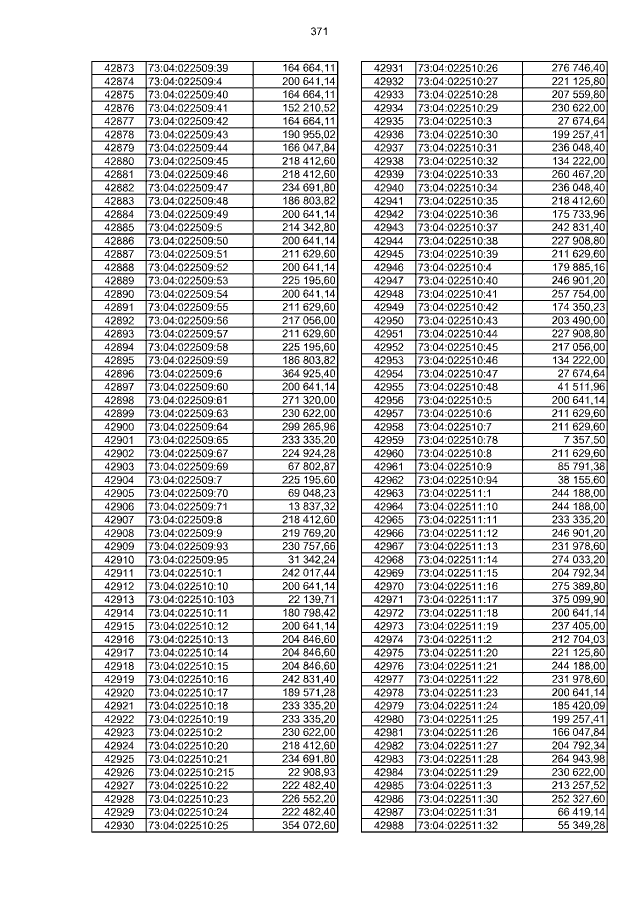 371

| | | |
|---|---|---|
| 42873 | 73:04:022509:39 | 164 664,11 |
| 42874 | 73:04:022509:4 | 200 641,14 |
| 42875 | 73:04:022509:40 | 164 664,11 |
| 42876 | 73:04:022509:41 | 152 210,52 |
| 42877 | 73:04:022509:42 | 164 664,11 |
| 42878 | 73:04:022509:43 | 190 955,02 |
| 42879 | 73:04:022509:44 | 166 047,84 |
| 42880 | 73:04:022509:45 | 218 412,60 |
| 42881 | 73:04:022509:46 | 218 412,60 |
| 42882 | 73:04:022509:47 | 234 691,80 |
| 42883 | 73:04:022509:48 | 186 803,82 |
| 42884 | 73:04:022509:49 | 200 641,14 |
| 42885 | 73:04:022509:5 | 214 342,80 |
| 42886 | 73:04:022509:50 | 200 641,14 |
| 42887 | 73:04:022509:51 | 211 629,60 |
| 42888 | 73:04:022509:52 | 200 641,14 |
| 42889 | 73:04:022509:53 | 225 195,60 |
| 42890 | 73:04:022509:54 | 200 641,14 |
| 42891 | 73:04:022509:55 | 211 629,60 |
| 42892 | 73:04:022509:56 | 217 056,00 |
| 42893 | 73:04:022509:57 | 211 629,60 |
| 42894 | 73:04:022509:58 | 225 195,60 |
| 42895 | 73:04:022509:59 | 186 803,82 |
| 42896 | 73:04:022509:6 | 364 925,40 |
| 42897 | 73:04:022509:60 | 200 641,14 |
| 42898 | 73:04:022509:61 | 271 320,00 |
| 42899 | 73:04:022509:63 | 230 622,00 |
| 42900 | 73:04:022509:64 | 299 265,96 |
| 42901 | 73:04:022509:65 | 233 335,20 |
| 42902 | 73:04:022509:67 | 224 924,28 |
| 42903 | 73:04:022509:69 | 67 802,87 |
| 42904 | 73:04:022509:7 | 225 195,60 |
| 42905 | 73:04:022509:70 | 69 048,23 |
| 42906 | 73:04:022509:71 | 13 837,32 |
| 42907 | 73:04:022509:8 | 218 412,60 |
| 42908 | 73:04:022509:9 | 219 769,20 |
| 42909 | 73:04:022509:93 | 230 757,66 |
| 42910 | 73:04:022509:95 | 31 342,24 |
| 42911 | 73:04:022510:1 | 242 017,44 |
| 42912 | 73:04:022510:10 | 200 641,14 |
| 42913 | 73:04:022510:103 | 22 139,71 |
| 42914 | 73:04:022510:11 | 180 798,42 |
| 42915 | 73:04:022510:12 | 200 641,14 |
| 42916 | 73:04:022510:13 | 204 846,60 |
| 42917 | 73:04:022510:14 | 204 846,60 |
| 42918 | 73:04:022510:15 | 204 846,60 |
| 42919 | 73:04:022510:16 | 242 831,40 |
| 42920 | 73:04:022510:17 | 189 571,28 |
| 42921 | 73:04:022510:18 | 233 335,20 |
| 42922 | 73:04:022510:19 | 233 335,20 |
| 42923 | 73:04:022510:2 | 230 622,00 |
| 42924 | 73:04:022510:20 | 218 412,60 |
| 42925 | 73:04:022510:21 | 234 691,80 |
| 42926 | 73:04:022510:215 | 22 908,93 |
| 42927 | 73:04:022510:22 | 222 482,40 |
| 42928 | 73:04:022510:23 | 226 552,20 |
| 42929 | 73:04:022510:24 | 222 482,40 |
| 42930 | 73:04:022510:25 | 354 072,60 |

| | | |
|---|---|---|
| 42931 | 73:04:022510:26 | 276 746,40 |
| 42932 | 73:04:022510:27 | 221 125,80 |
| 42933 | 73:04:022510:28 | 207 559,80 |
| 42934 | 73:04:022510:29 | 230 622,00 |
| 42935 | 73:04:022510:3 | 27 674,64 |
| 42936 | 73:04:022510:30 | 199 257,41 |
| 42937 | 73:04:022510:31 | 236 048,40 |
| 42938 | 73:04:022510:32 | 134 222,00 |
| 42939 | 73:04:022510:33 | 260 467,20 |
| 42940 | 73:04:022510:34 | 236 048,40 |
| 42941 | 73:04:022510:35 | 218 412,60 |
| 42942 | 73:04:022510:36 | 175 733,96 |
| 42943 | 73:04:022510:37 | 242 831,40 |
| 42944 | 73:04:022510:38 | 227 908,80 |
| 42945 | 73:04:022510:39 | 211 629,60 |
| 42946 | 73:04:022510:4 | 179 885,16 |
| 42947 | 73:04:022510:40 | 246 901,20 |
| 42948 | 73:04:022510:41 | 257 754,00 |
| 42949 | 73:04:022510:42 | 174 350,23 |
| 42950 | 73:04:022510:43 | 203 490,00 |
| 42951 | 73:04:022510:44 | 227 908,80 |
| 42952 | 73:04:022510:45 | 217 056,00 |
| 42953 | 73:04:022510:46 | 134 222,00 |
| 42954 | 73:04:022510:47 | 27 674,64 |
| 42955 | 73:04:022510:48 | 41 511,96 |
| 42956 | 73:04:022510:5 | 200 641,14 |
| 42957 | 73:04:022510:6 | 211 629,60 |
| 42958 | 73:04:022510:7 | 211 629,60 |
| 42959 | 73:04:022510:78 | 7 357,50 |
| 42960 | 73:04:022510:8 | 211 629,60 |
| 42961 | 73:04:022510:9 | 85 791,38 |
| 42962 | 73:04:022510:94 | 38 155,60 |
| 42963 | 73:04:022511:1 | 244 188,00 |
| 42964 | 73:04:022511:10 | 244 188,00 |
| 42965 | 73:04:022511:11 | 233 335,20 |
| 42966 | 73:04:022511:12 | 246 901,20 |
| 42967 | 73:04:022511:13 | 231 978,60 |
| 42968 | 73:04:022511:14 | 274 033,20 |
| 42969 | 73:04:022511:15 | 204 792,34 |
| 42970 | 73:04:022511:16 | 275 389,80 |
| 42971 | 73:04:022511:17 | 375 099,90 |
| 42972 | 73:04:022511:18 | 200 641,14 |
| 42973 | 73:04:022511:19 | 237 405,00 |
| 42974 | 73:04:022511:2 | 212 704,03 |
| 42975 | 73:04:022511:20 | 221 125,80 |
| 42976 | 73:04:022511:21 | 244 188,00 |
| 42977 | 73:04:022511:22 | 231 978,60 |
| 42978 | 73:04:022511:23 | 200 641,14 |
| 42979 | 73:04:022511:24 | 185 420,09 |
| 42980 | 73:04:022511:25 | 199 257,41 |
| 42981 | 73:04:022511:26 | 166 047,84 |
| 42982 | 73:04:022511:27 | 204 792,34 |
| 42983 | 73:04:022511:28 | 264 943,98 |
| 42984 | 73:04:022511:29 | 230 622,00 |
| 42985 | 73:04:022511:3 | 213 257,52 |
| 42986 | 73:04:022511:30 | 252 327,60 |
| 42987 | 73:04:022511:31 | 66 419,14 |
| 42988 | 73:04:022511:32 | 55 349,28 |